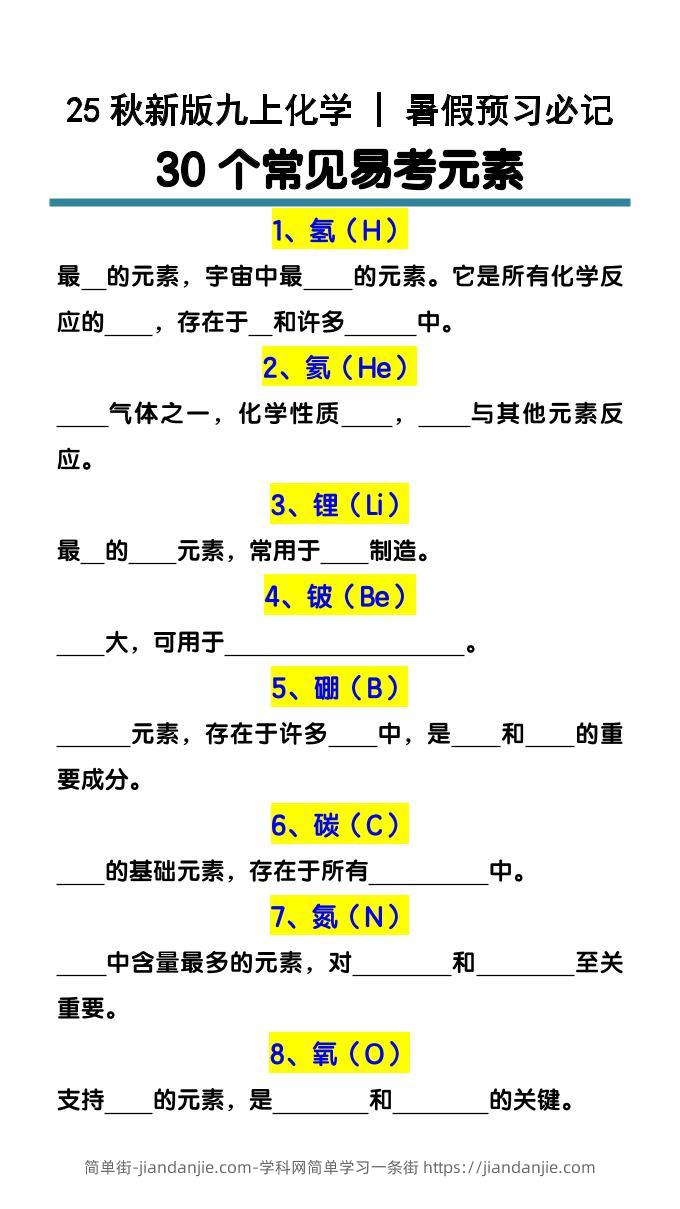 25 秋新版九上化学 | 暑假预习必记

30 个常见易考元素

1、氢（H）

最__的元素，宇宙中最____的元素。它是所有化学反应的____，存在于__和许多______中。

2、氦（He）

____气体之一，化学性质____，____与其他元素反应。

3、锂（Li）

最__的____元素，常用于____制造。

4、铍（Be）

____大，可用于____________________。

5、硼（B）

______元素，存在于许多____中，是____和____的重要成分。

6、碳（C）

____的基础元素，存在于所有__________中。

7、氮（N）

____中含量最多的元素，对________和________至关重要。

8、氧（O）

支持____的元素，是________和________的关键。

简单街-jiandanjie.com-学科网简单学习一条街 https://jiandanjie.com